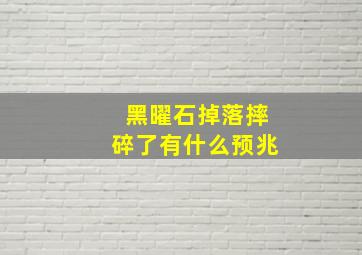 黑曜石掉落摔碎了有什么预兆